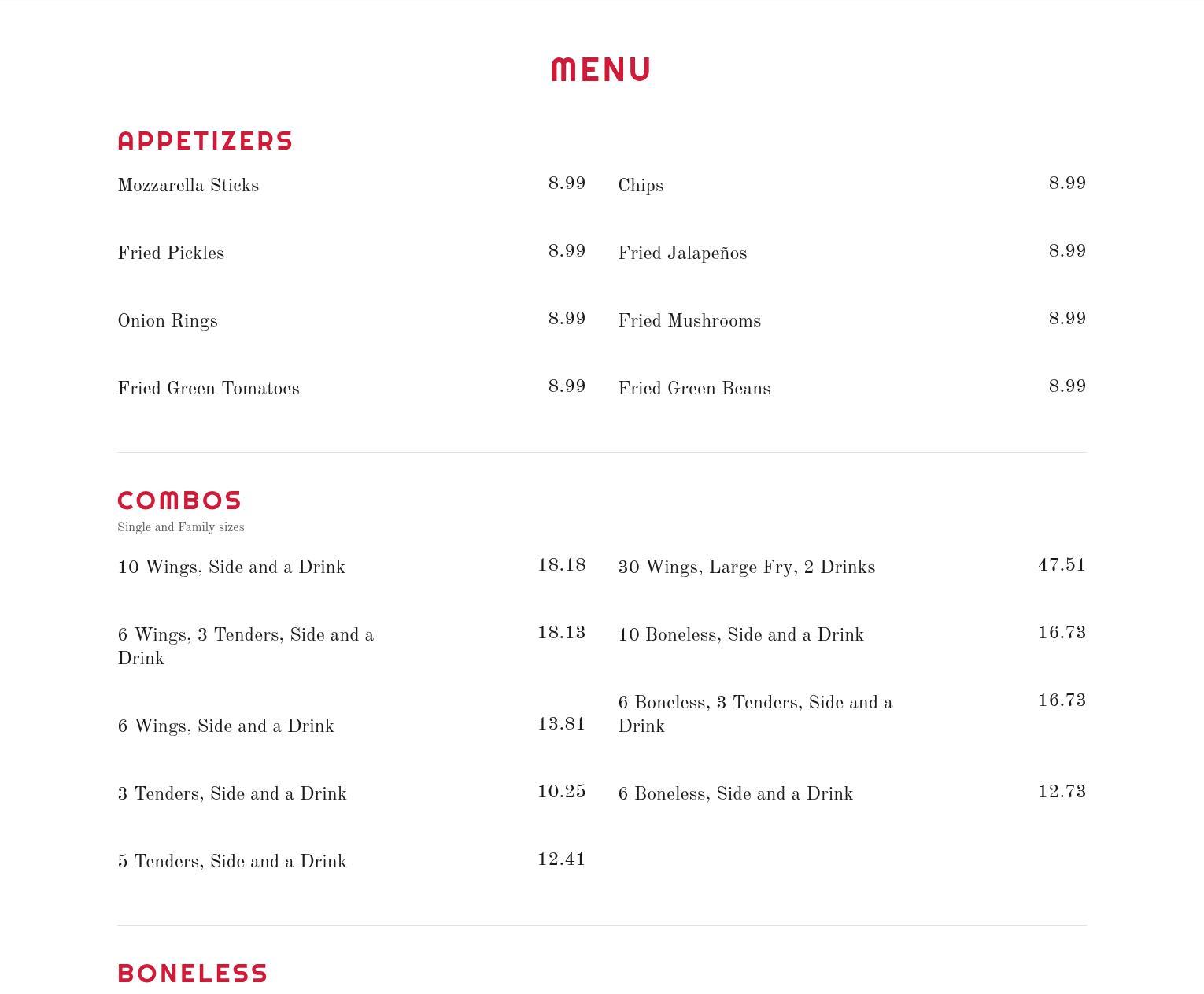 MENU

APPETIZERS

Mozzarella Sticks 8.99

Fried Pickles 8.99

Onion Rings 8.99

Fried Green Tomatoes 8.99

Chips 8.99

Fried Jalapeños 8.99

Fried Mushrooms 8.99

Fried Green Beans 8.99

COMBOS

Single and Family sizes

10 Wings, Side and a Drink 18.18

6 Wings, 3 Tenders, Side and a Drink 18.13

6 Wings, Side and a Drink 13.81

3 Tenders, Side and a Drink 10.25

5 Tenders, Side and a Drink 12.41

30 Wings, Large Fry, 2 Drinks 47.51

10 Boneless, Side and a Drink 16.73

6 Boneless, 3 Tenders, Side and a Drink 16.73

6 Boneless, Side and a Drink 12.73

BONELESS